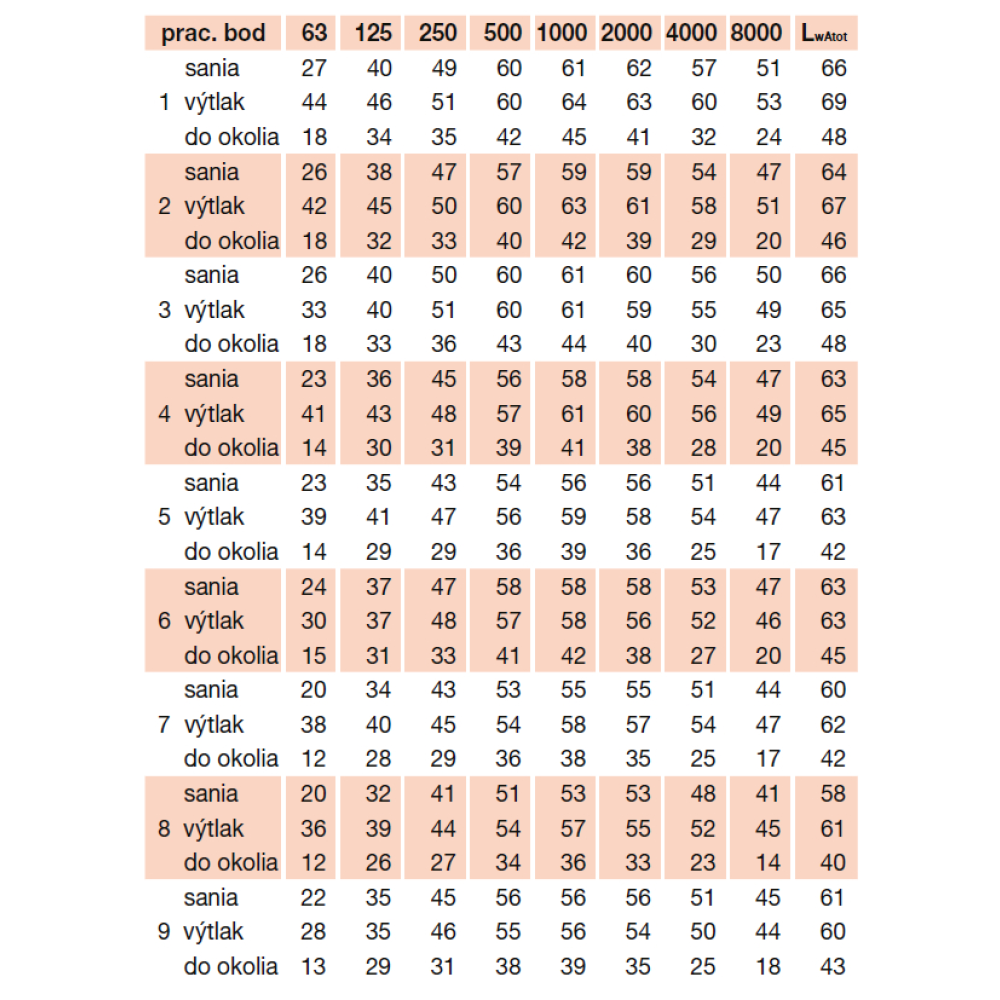 | prac. bod | | 63 | 125 | 250 | 500 | 1000 | 2000 | 4000 | 8000 | $L_{wAtot}$ |
|---|---|---|---|---|---|---|---|---|---|---|
| | sania | 27 | 40 | 49 | 60 | 61 | 62 | 57 | 51 | 66 |
| 1 | výtlak | 44 | 46 | 51 | 60 | 64 | 63 | 60 | 53 | 69 |
| | do okolia | 18 | 34 | 35 | 42 | 45 | 41 | 32 | 24 | 48 |
| | sania | 26 | 38 | 47 | 57 | 59 | 59 | 54 | 47 | 64 |
| 2 | výtlak | 42 | 45 | 50 | 60 | 63 | 61 | 58 | 51 | 67 |
| | do okolia | 18 | 32 | 33 | 40 | 42 | 39 | 29 | 20 | 46 |
| | sania | 26 | 40 | 50 | 60 | 61 | 60 | 56 | 50 | 66 |
| 3 | výtlak | 33 | 40 | 51 | 60 | 61 | 59 | 55 | 49 | 65 |
| | do okolia | 18 | 33 | 36 | 43 | 44 | 40 | 30 | 23 | 48 |
| | sania | 23 | 36 | 45 | 56 | 58 | 58 | 54 | 47 | 63 |
| 4 | výtlak | 41 | 43 | 48 | 57 | 61 | 60 | 56 | 49 | 65 |
| | do okolia | 14 | 30 | 31 | 39 | 41 | 38 | 28 | 20 | 45 |
| | sania | 23 | 35 | 43 | 54 | 56 | 56 | 51 | 44 | 61 |
| 5 | výtlak | 39 | 41 | 47 | 56 | 59 | 58 | 54 | 47 | 63 |
| | do okolia | 14 | 29 | 29 | 36 | 39 | 36 | 25 | 17 | 42 |
| | sania | 24 | 37 | 47 | 58 | 58 | 58 | 53 | 47 | 63 |
| 6 | výtlak | 30 | 37 | 48 | 57 | 58 | 56 | 52 | 46 | 63 |
| | do okolia | 15 | 31 | 33 | 41 | 42 | 38 | 27 | 20 | 45 |
| | sania | 20 | 34 | 43 | 53 | 55 | 55 | 51 | 44 | 60 |
| 7 | výtlak | 38 | 40 | 45 | 54 | 58 | 57 | 54 | 47 | 62 |
| | do okolia | 12 | 28 | 29 | 36 | 38 | 35 | 25 | 17 | 42 |
| | sania | 20 | 32 | 41 | 51 | 53 | 53 | 48 | 41 | 58 |
| 8 | výtlak | 36 | 39 | 44 | 54 | 57 | 55 | 52 | 45 | 61 |
| | do okolia | 12 | 26 | 27 | 34 | 36 | 33 | 23 | 14 | 40 |
| | sania | 22 | 35 | 45 | 56 | 56 | 56 | 51 | 45 | 61 |
| 9 | výtlak | 28 | 35 | 46 | 55 | 56 | 54 | 50 | 44 | 60 |
| | do okolia | 13 | 29 | 31 | 38 | 39 | 35 | 25 | 18 | 43 |